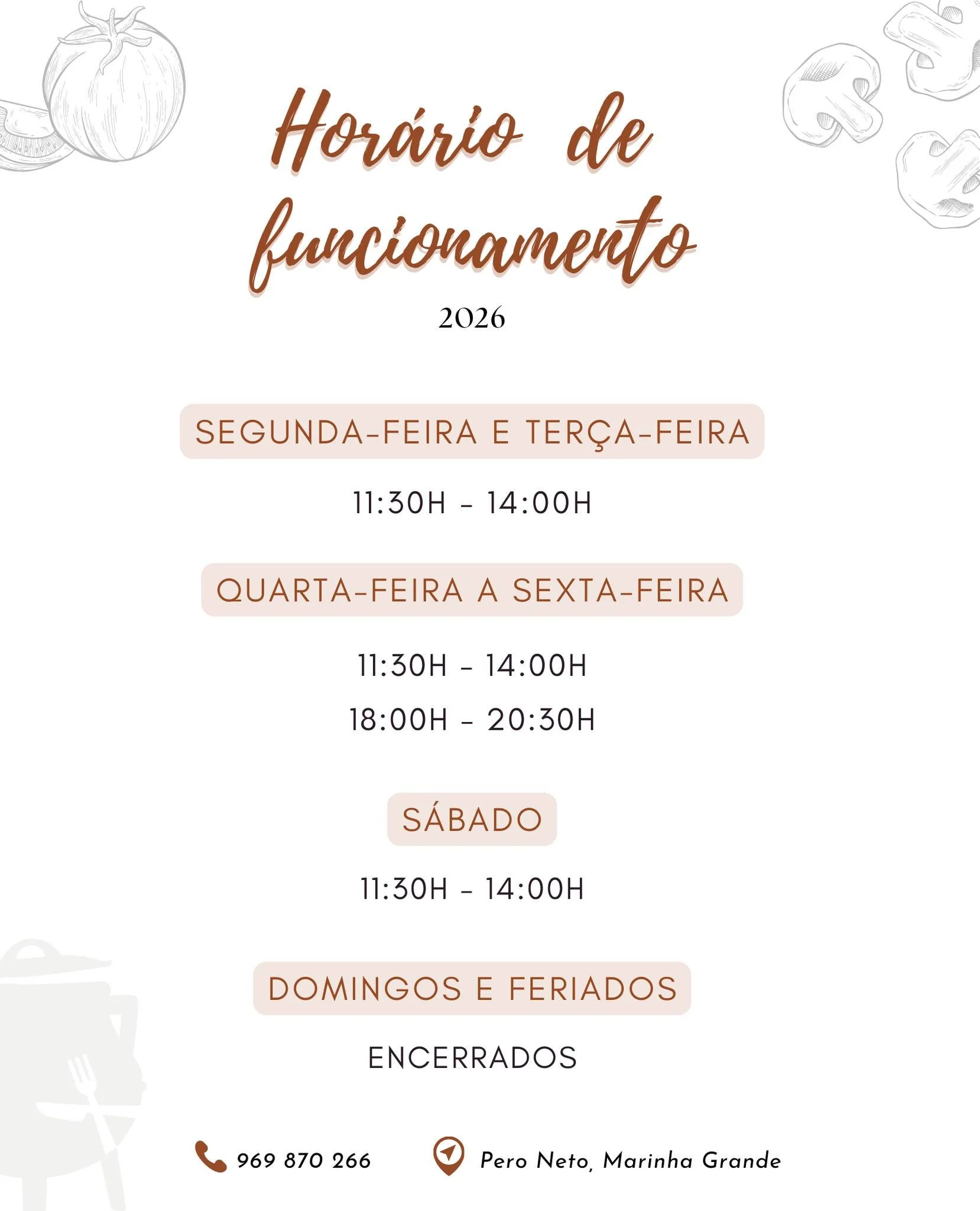 Horário de funcionamento
2026

SEGUNDA-FEIRA E TERÇA-FEIRA

11:30H - 14:00H

QUARTA-FEIRA A SEXTA-FEIRA

11:30H - 14:00H
18:00H - 20:30H

SÁBADO

11:30H - 14:00H

DOMINGOS E FERIADOS

ENCERRADOS

969 870 266

Pero Neto, Marinha Grande